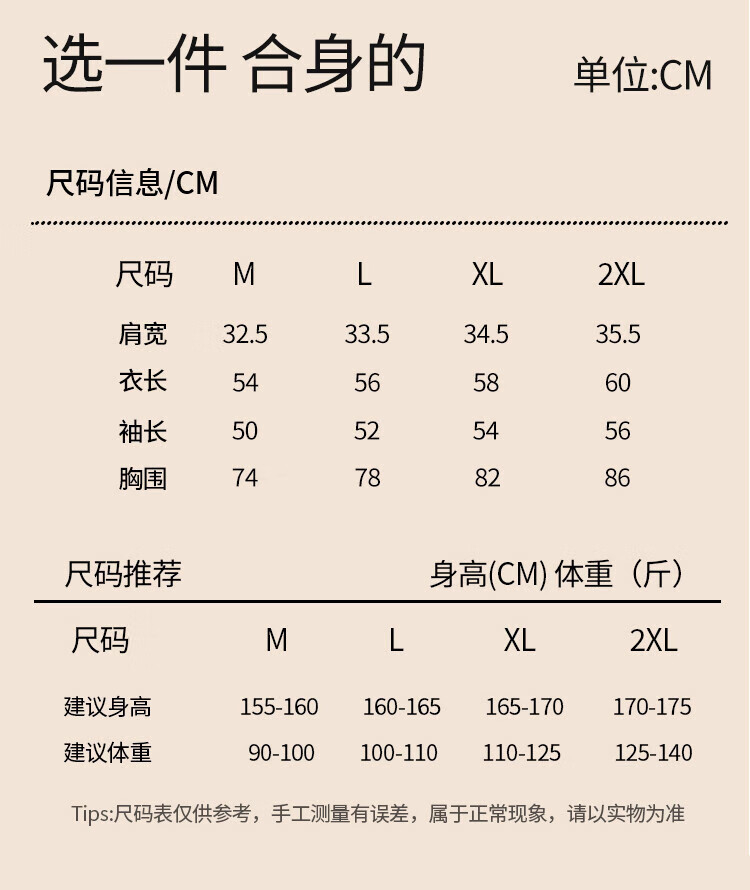 选一件 合身的

单位:CM

尺码信息/CM

| 尺码 | M | L | XL | 2XL |
|---|---|---|---|---|
| 肩宽 | 32.5 | 33.5 | 34.5 | 35.5 |
| 衣长 | 54 | 56 | 58 | 60 |
| 袖长 | 50 | 52 | 54 | 56 |
| 胸围 | 74 | 78 | 82 | 86 |

尺码推荐

身高(CM) 体重（斤）

| 尺码 | M | L | XL | 2XL |
|---|---|---|---|---|
| 建议身高 | 155-160 | 160-165 | 165-170 | 170-175 |
| 建议体重 | 90-100 | 100-110 | 110-125 | 125-140 |

Tips:尺码表仅供参考，手工测量有误差，属于正常现象，请以实物为准